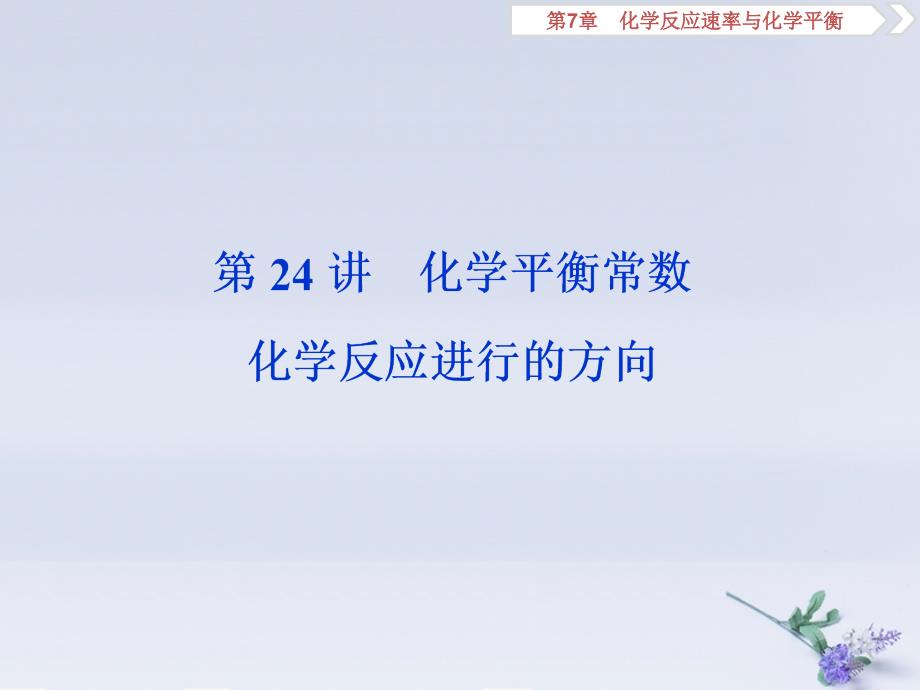 第7章　化学反应速率与化学平衡

第 24 讲　化学平衡常数
化学反应进行的方向